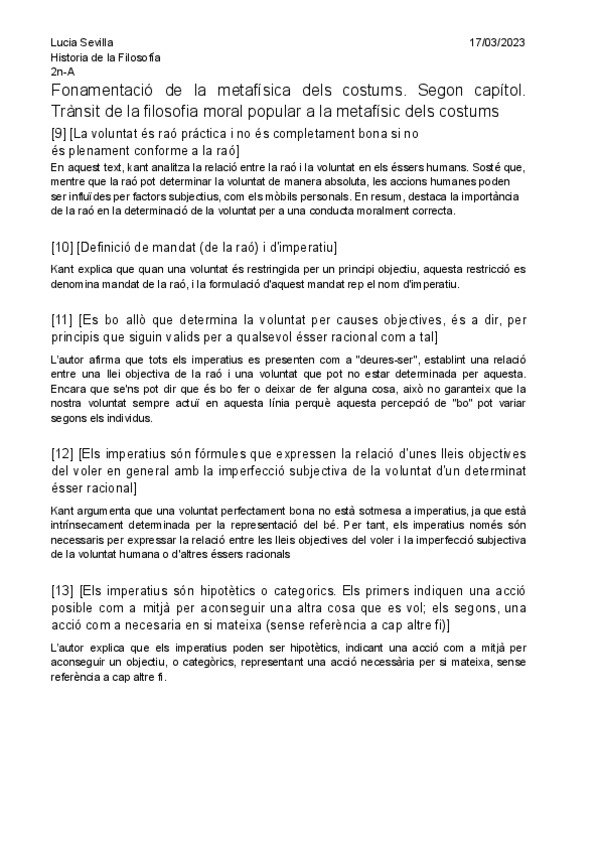 Lucia Sevilla
Historia de la Filosofía
2n-A

17/03/2023

Fonamentació de la metafísica dels costums. Segon capítol. Trànsit de la filosofia moral popular a la metafísic dels costums

[9] [La voluntat és raó práctica i no és completament bona si no és plenament conforme a la raó]

En aquest text, kant analitza la relació entre la raó i la voluntat en els éssers humans. Sosté que, mentre que la raó pot determinar la voluntat de manera absoluta, les accions humanes poden ser influïdes per factors subjectius, com els mòbils personals. En resum, destaca la importància de la raó en la determinació de la voluntat per a una conducta moralment correcta.

[10] [Definició de mandat (de la raó) i d'imperatiu]

Kant explica que quan una voluntat és restringida per un principi objectiu, aquesta restricció es denomina mandat de la raó, i la formulació d'aquest mandat rep el nom d'imperatiu.

[11] [Es bo allò que determina la voluntat per causes objectives, és a dir, per principis que siguin valids per a qualsevol ésser racional com a tal]

L'autor afirma que tots els imperatius es presenten com a "deures-ser", establint una relació entre una llei objectiva de la raó i una voluntat que pot no estar determinada per aquesta. Encara que se'ns pot dir que és bo fer o deixar de fer alguna cosa, això no garanteix que la nostra voluntat sempre actuï en aquesta línia perquè aquesta percepció de "bo" pot variar segons els individus.

[12] [Els imperatius són fórmules que expressen la relació d'unes lleis objectives del voler en general amb la imperfecció subjectiva de la voluntat d'un determinat ésser racional]

Kant argumenta que una voluntat perfectament bona no està sotmesa a imperatius, ja que està intrínsecament determinada per la representació del bé. Per tant, els imperatius només són necessaris per expressar la relació entre les lleis objectives del voler i la imperfecció subjectiva de la voluntat humana o d'altres éssers racionals

[13] [Els imperatius són hipotètics o categorics. Els primers indiquen una acció posible com a mitjà per aconseguir una altra cosa que es vol; els segons, una acció com a necesaria en si mateixa (sense referència a cap altre fi)]

L'autor explica que els imperatius poden ser hipotètics, indicant una acció com a mitjà per aconseguir un objectiu, o categòrics, representant una acció necessària per si mateixa, sense referència a cap altre fi.